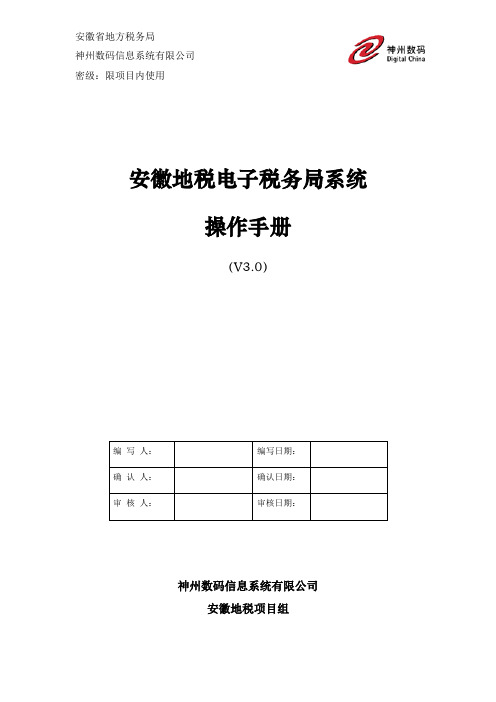 安徽省地方税务局
神州数码信息系统有限公司
密级：限项目内使用

神州数码
Digital China

安徽地税电子税务局系统

操作手册

（V3.0）

| 编 写 人： |  | 编写日期： |  |
|---|---|---|---|
| 确 认 人： |  | 确认日期： |  |
| 审 核 人： |  | 审核日期： |  |

神州数码信息系统有限公司

安徽地税项目组